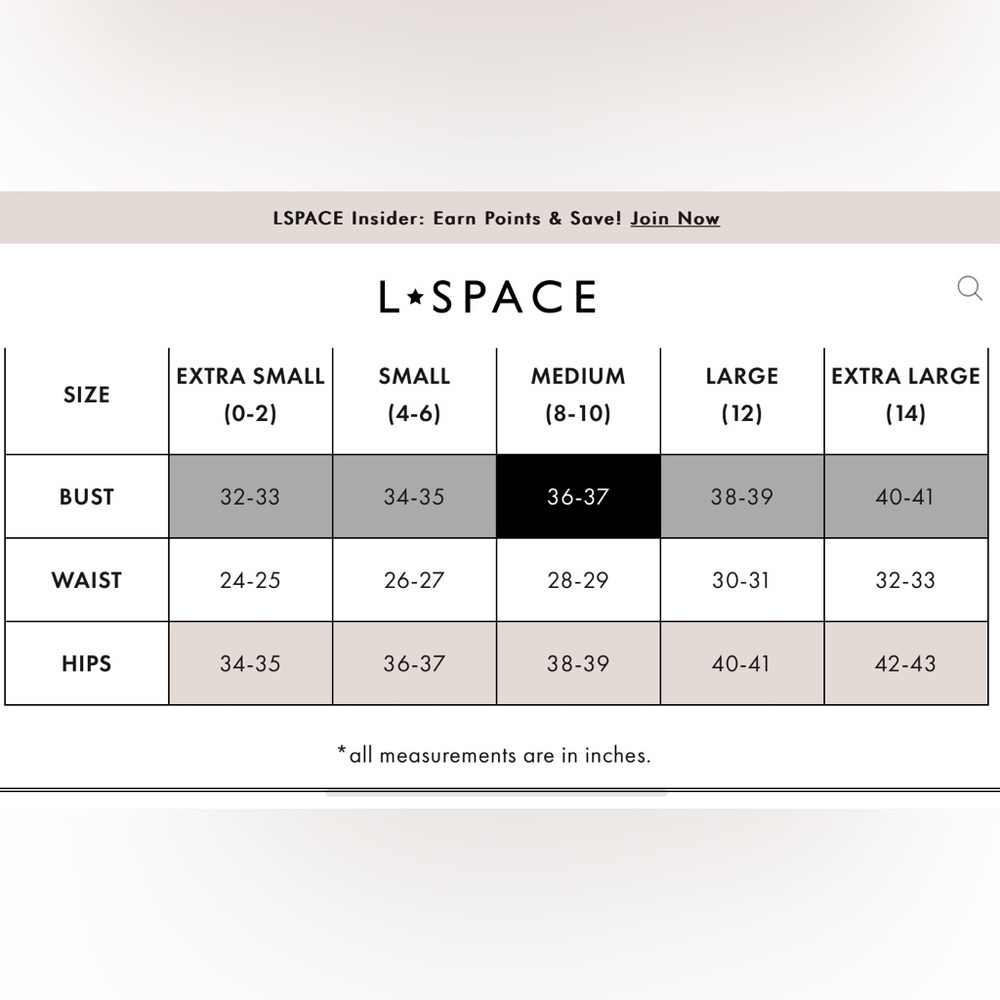 LSPACE Insider: Earn Points & Save! Join Now

L★SPACE

| SIZE | EXTRA SMALL (0-2) | SMALL (4-6) | MEDIUM (8-10) | LARGE (12) | EXTRA LARGE (14) |
|---|---|---|---|---|---|
| BUST | 32-33 | 34-35 | 36-37 | 38-39 | 40-41 |
| WAIST | 24-25 | 26-27 | 28-29 | 30-31 | 32-33 |
| HIPS | 34-35 | 36-37 | 38-39 | 40-41 | 42-43 |

*all measurements are in inches.